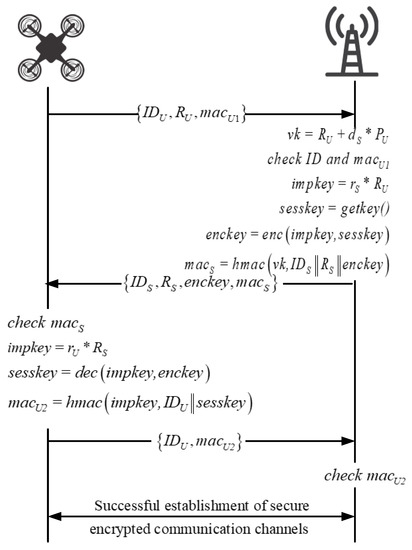 $\{ID_U, R_U, mac_{U1}\}$

$vk = R_U + d_S * P_U$

$check\ ID\ and\ mac_{U1}$

$impkey = r_S * R_U$

$sesskey = getkey()$

$enckey = enc(impkey, sesskey)$

$mac_S = hmac(vk, ID_S \| R_S \| enckey)$

$\{ID_S, R_S, enckey, mac_S\}$

$check\ mac_S$

$impkey = r_U * R_S$

$sesskey = dec(impkey, enckey)$

$mac_{U2} = hmac(impkey, ID_U \| sesskey)$

$\{ID_U, mac_{U2}\}$

$check\ mac_{U2}$

Successful establishment of secure encrypted communication channels